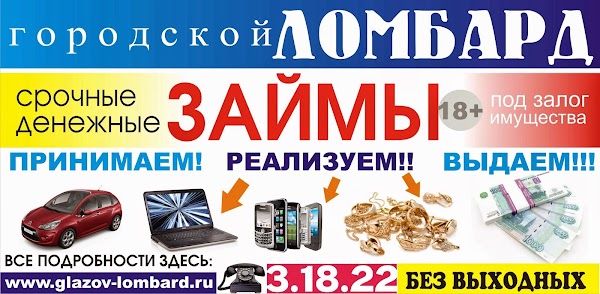 городской ЛОМБАРД

срочные денежные ЗАЙМЫ 18+ под залог имущества

ПРИНИМАЕМ! РЕАЛИЗУЕМ!! ВЫДАЕМ!!!

ВСЕ ПОДРОБНОСТИ ЗДЕСЬ:
www.glazov-lombard.ru

3.18.22 БЕЗ ВЫХОДНЫХ